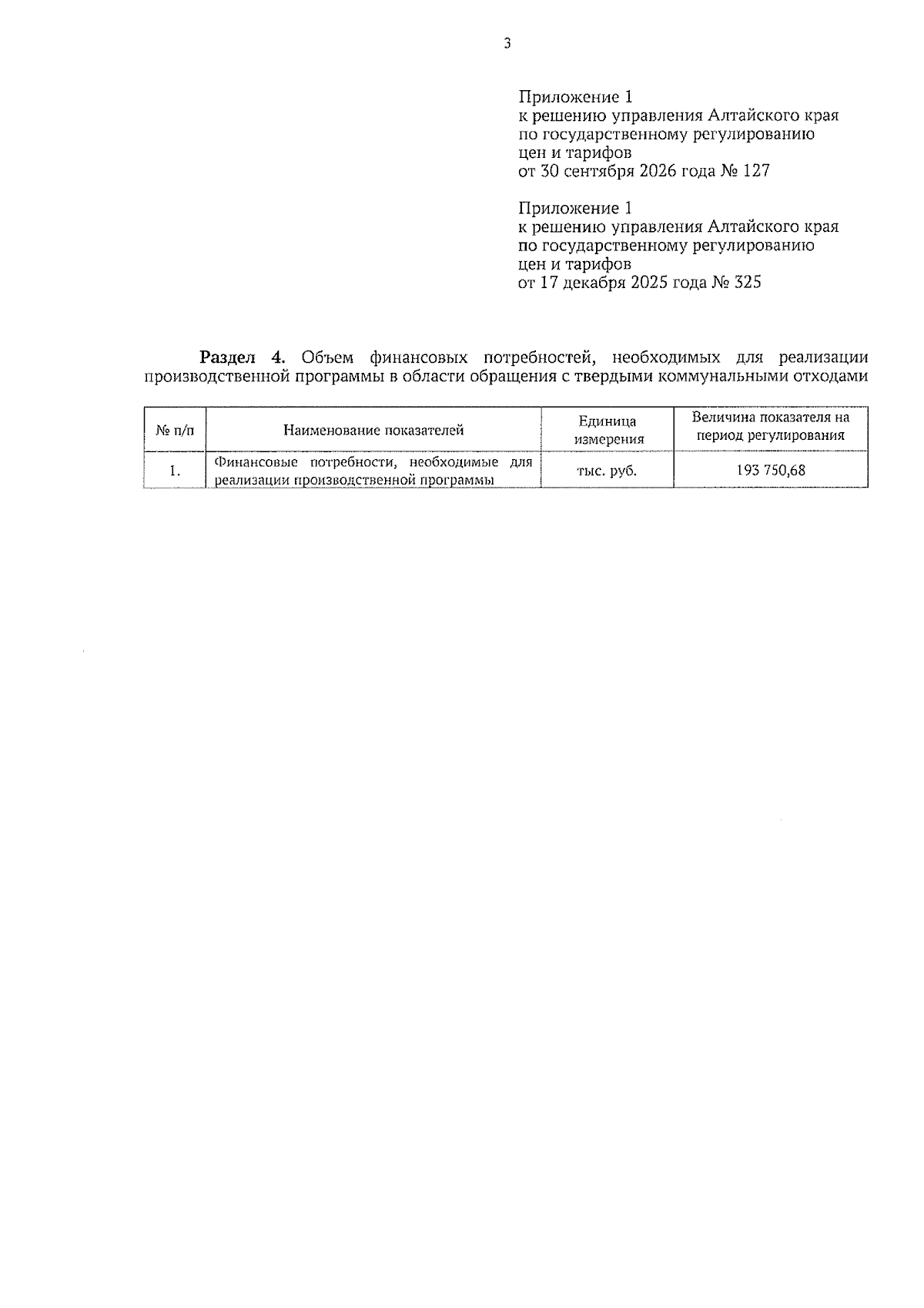 3

Приложение 1
к решению управления Алтайского края
по государственному регулированию
цен и тарифов
от 30 сентября 2026 года № 127

Приложение 1
к решению управления Алтайского края
по государственному регулированию
цен и тарифов
от 17 декабря 2025 года № 325

Раздел 4. Объем финансовых потребностей, необходимых для реализации производственной программы в области обращения с твердыми коммунальными отходами

| № п/п | Наименование показателей | Единица измерения | Величина показателя на период регулирования |
|---|---|---|---|
| 1. | Финансовые потребности, необходимые для реализации производственной программы | тыс. руб. | 193 750,68 |